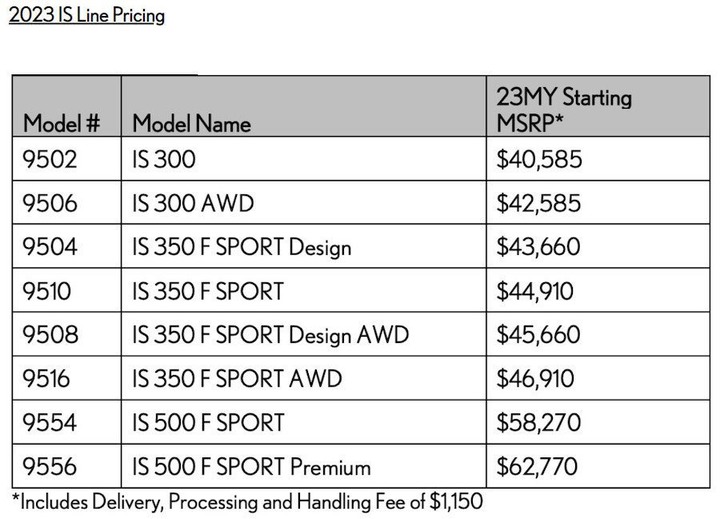 2023 IS Line Pricing

| Model # | Model Name | 23MY Starting MSRP* |
|---|---|---|
| 9502 | IS 300 | \$40,585 |
| 9506 | IS 300 AWD | \$42,585 |
| 9504 | IS 350 F SPORT Design | \$43,660 |
| 9510 | IS 350 F SPORT | \$44,910 |
| 9508 | IS 350 F SPORT Design AWD | \$45,660 |
| 9516 | IS 350 F SPORT AWD | \$46,910 |
| 9554 | IS 500 F SPORT | \$58,270 |
| 9556 | IS 500 F SPORT Premium | \$62,770 |

*Includes Delivery, Processing and Handling Fee of \$1,150